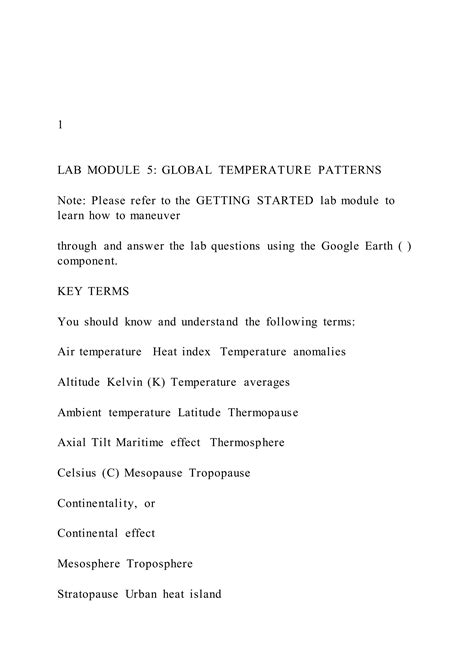 1

LAB MODULE 5: GLOBAL TEMPERATURE PATTERNS

Note: Please refer to the GETTING STARTED lab module to learn how to maneuver

through and answer the lab questions using the Google Earth ( ) component.

KEY TERMS

You should know and understand the following terms:

Air temperature Heat index Temperature anomalies

Altitude Kelvin (K) Temperature averages

Ambient temperature Latitude Thermopause

Axial Tilt Maritime effect Thermosphere

Celsius (C) Mesopause Tropopause

Continentality, or

Continental effect

Mesosphere Troposphere

Stratopause Urban heat island